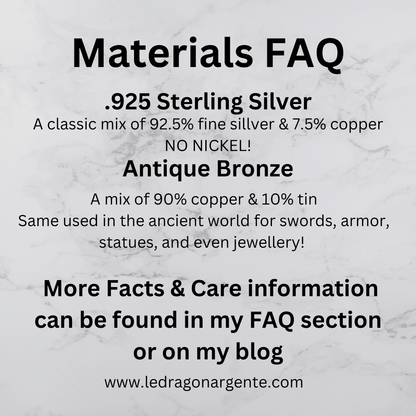 Materials FAQ

.925 Sterling Silver

A classic mix of 92.5% fine sillver & 7.5% copper

NO NICKEL!

Antique Bronze

A mix of 90% copper & 10% tin

Same used in the ancient world for swords, armor, statues, and even jewellery!

More Facts & Care information can be found in my FAQ section or on my blog

www.ledragonargente.com